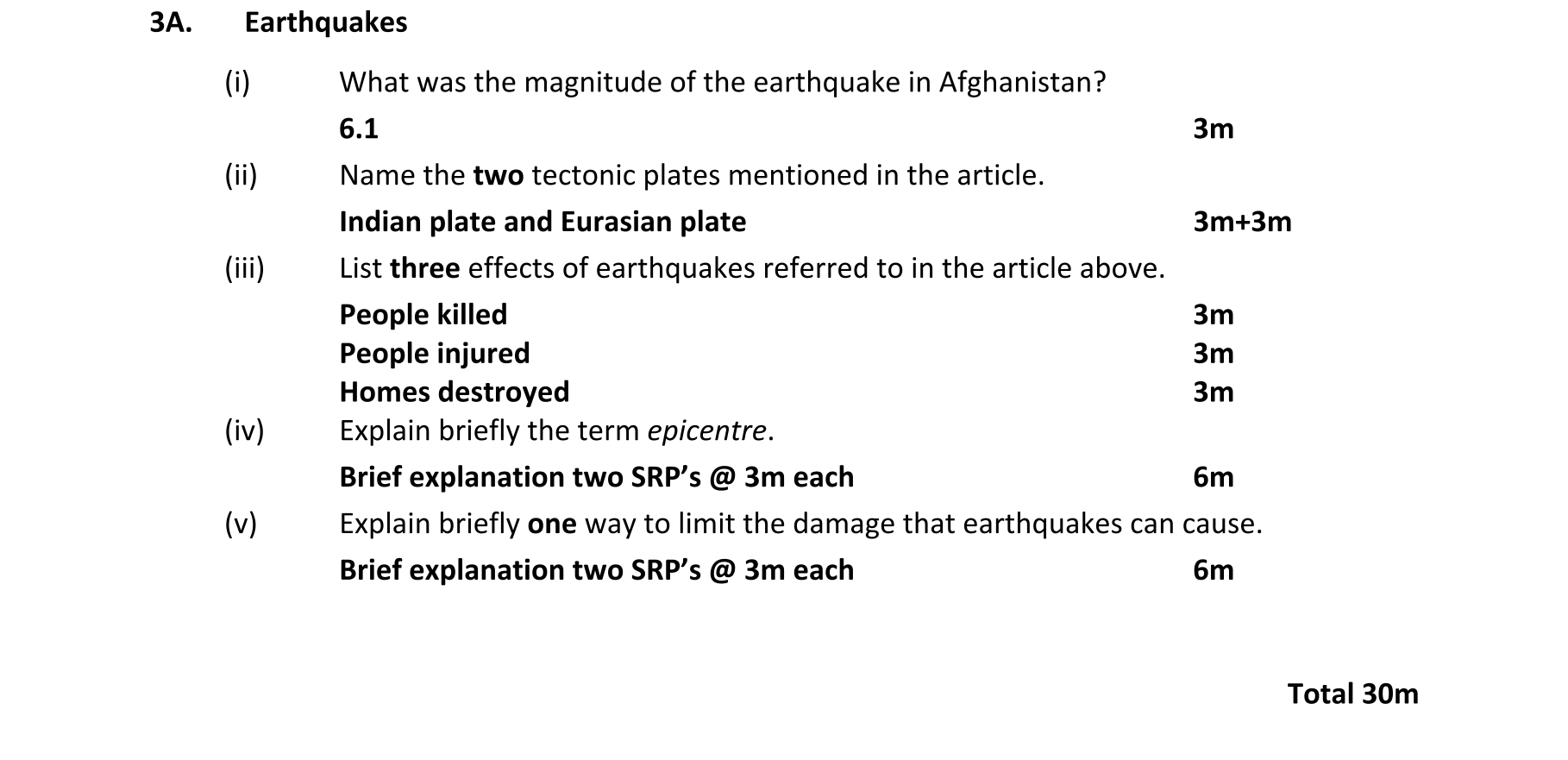 3A. Earthquakes

(i) What was the magnitude of the earthquake in Afghanistan?

6.1 3m

(ii) Name the two tectonic plates mentioned in the article.

Indian plate and Eurasian plate 3m+3m

(iii) List three effects of earthquakes referred to in the article above.

People killed 3m
People injured 3m
Homes destroyed 3m

(iv) Explain briefly the term epicentre.

Brief explanation two SRP's @ 3m each 6m

(v) Explain briefly one way to limit the damage that earthquakes can cause.

Brief explanation two SRP's @ 3m each 6m

Total 30m